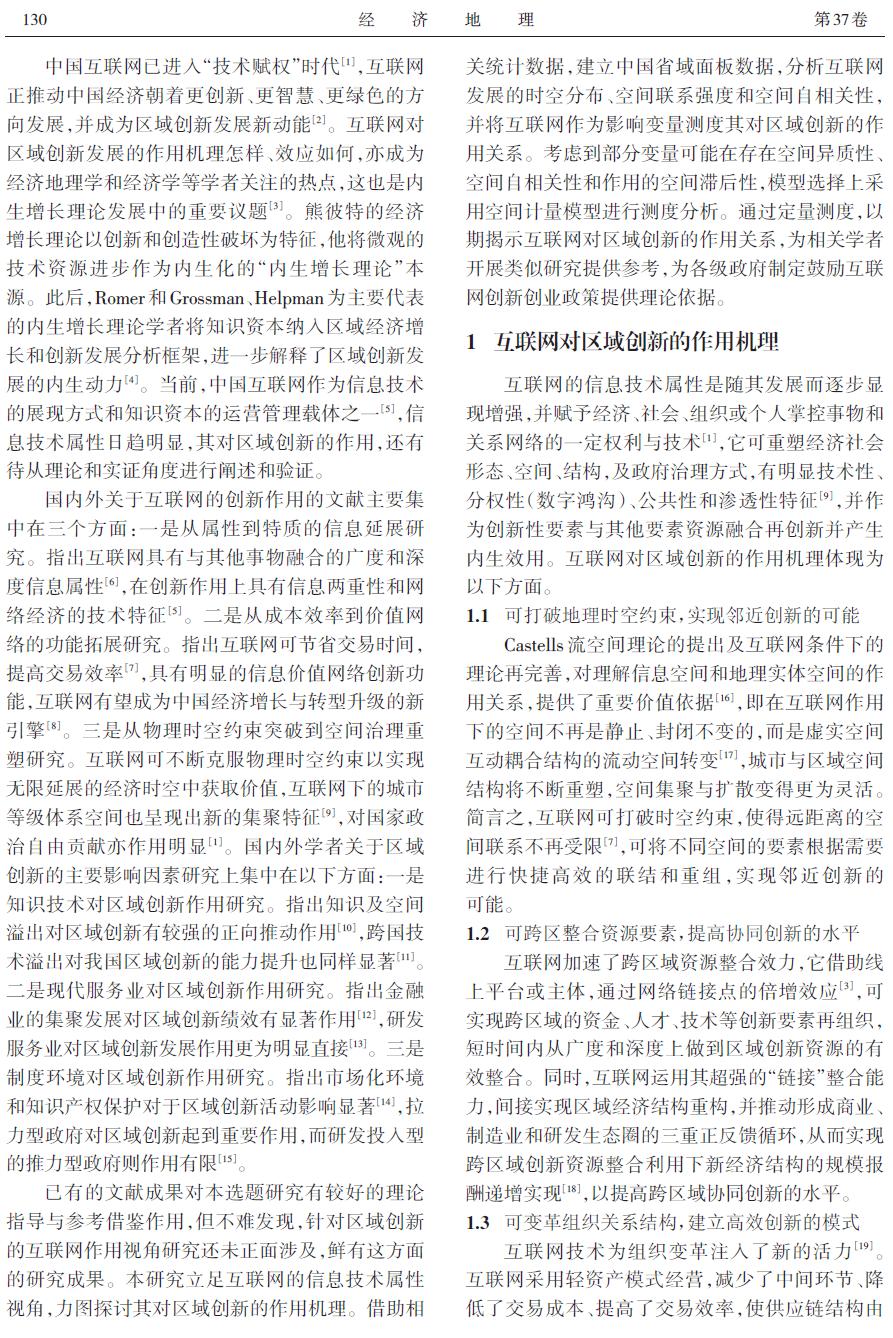 130　　　　经　济　地　理　　　　第37卷

中国互联网已进入“技术赋权”时代$^{[1]}$，互联网正推动中国经济朝着更创新、更智慧、更绿色的方向发展，并成为区域创新发展新动能$^{[2]}$。互联网对区域创新发展的作用机理怎样、效应如何，亦成为经济地理学和经济学等学者关注的热点，这也是内生增长理论发展中的重要议题$^{[3]}$。熊彼特的经济增长理论以创新和创造性破坏为特征，他将微观的技术资源进步作为内生化的“内生增长理论”本源。此后，Romer和Grossman、Helpman为主要代表的内生增长理论学者将知识资本纳入区域经济增长和创新发展分析框架，进一步解释了区域创新发展的内生动力$^{[4]}$。当前，中国互联网作为信息技术的展现方式和知识资本的运营管理载体之一$^{[5]}$，信息技术属性日趋明显，其对区域创新的作用，还有待从理论和实证角度进行阐述和验证。

国内外关于互联网的创新作用的文献主要集中在三个方面：一是从属性到特质的信息延展研究。指出互联网具有与其他事物融合的广度和深度信息属性$^{[6]}$，在创新作用上具有信息两重性和网络经济的技术特征$^{[5]}$。二是从成本效率到价值网络的功能拓展研究。指出互联网可节省交易时间，提高交易效率$^{[7]}$，具有明显的信息价值网络创新功能，互联网有望成为中国经济增长与转型升级的新引擎$^{[8]}$。三是从物理时空约束突破到空间治理重塑研究。互联网可不断克服物理时空约束以实现无限延展的经济时空中获取价值，互联网下的城市等级体系空间也呈现出新的集聚特征$^{[9]}$，对国家政治自由贡献亦作用明显$^{[1]}$。国内外学者关于区域创新的主要影响因素研究上集中在以下方面：一是知识技术对区域创新作用研究。指出知识及空间溢出对区域创新有较强的正向推动作用$^{[10]}$，跨国技术溢出对我国区域创新的能力提升也同样显著$^{[11]}$。二是现代服务业对区域创新作用研究。指出金融业的集聚发展对区域创新绩效有显著作用$^{[12]}$，研发服务业对区域创新发展作用更为明显直接$^{[13]}$。三是制度环境对区域创新作用研究。指出市场化环境和知识产权保护对于区域创新活动影响显著$^{[14]}$，拉力型政府对区域创新起到重要作用，而研发投入型的推力型政府则作用有限$^{[15]}$。

已有的文献成果对本选题研究有较好的理论指导与参考借鉴作用，但不难发现，针对区域创新的互联网作用视角研究还未正面涉及，鲜有这方面的研究成果。本研究立足互联网的信息技术属性视角，力图探讨其对区域创新的作用机理。借助相关统计数据，建立中国省域面板数据，分析互联网发展的时空分布、空间联系强度和空间自相关性，并将互联网作为影响变量测度其对区域创新的作用关系。考虑到部分变量可能在存在空间异质性、空间自相关性和作用的空间滞后性，模型选择上采用空间计量模型进行测度分析。通过定量测度，以期揭示互联网对区域创新的作用关系，为相关学者开展类似研究提供参考，为各级政府制定鼓励互联网创新创业政策提供理论依据。

1　互联网对区域创新的作用机理

互联网的信息技术属性是随其发展而逐步显现增强，并赋予经济、社会、组织或个人掌控事物和关系网络的一定权利与技术$^{[1]}$，它可重塑经济社会形态、空间、结构，及政府治理方式，有明显技术性、分权性（数字鸿沟）、公共性和渗透性特征$^{[9]}$，并作为创新性要素与其他要素资源融合再创新并产生内生效用。互联网对区域创新的作用机理体现为以下方面。

1.1　可打破地理时空约束，实现邻近创新的可能

Castells流空间理论的提出及互联网条件下的理论再完善，对理解信息空间和地理实体空间的作用关系，提供了重要价值依据$^{[16]}$，即在互联网作用下的空间不再是静止、封闭不变的，而是虚实空间互动耦合结构的流动空间转变$^{[17]}$，城市与区域空间结构将不断重塑，空间集聚与扩散变得更为灵活。简言之，互联网可打破时空约束，使得远距离的空间联系不再受限$^{[7]}$，可将不同空间的要素根据需要进行快捷高效的联结和重组，实现邻近创新的可能。

1.2　可跨区整合资源要素，提高协同创新的水平

互联网加速了跨区域资源整合效力，它借助线上平台或主体，通过网络链接点的倍增效应$^{[3]}$，可实现跨区域的资金、人才、技术等创新要素再组织，短时间内从广度和深度上做到区域创新资源的有效整合。同时，互联网运用其超强的“链接”整合能力，间接实现区域经济结构重构，并推动形成商业、制造业和研发生态圈的三重正反馈循环，从而实现跨区域创新资源整合利用下新经济结构的规模报酬递增实现$^{[18]}$，以提高跨区域协同创新的水平。

1.3　可变革组织关系结构，建立高效创新的模式

互联网技术为组织变革注入了新的活力$^{[19]}$。互联网采用轻资产模式经营，减少了中间环节、降低了交易成本、提高了交易效率，使供应链结构由